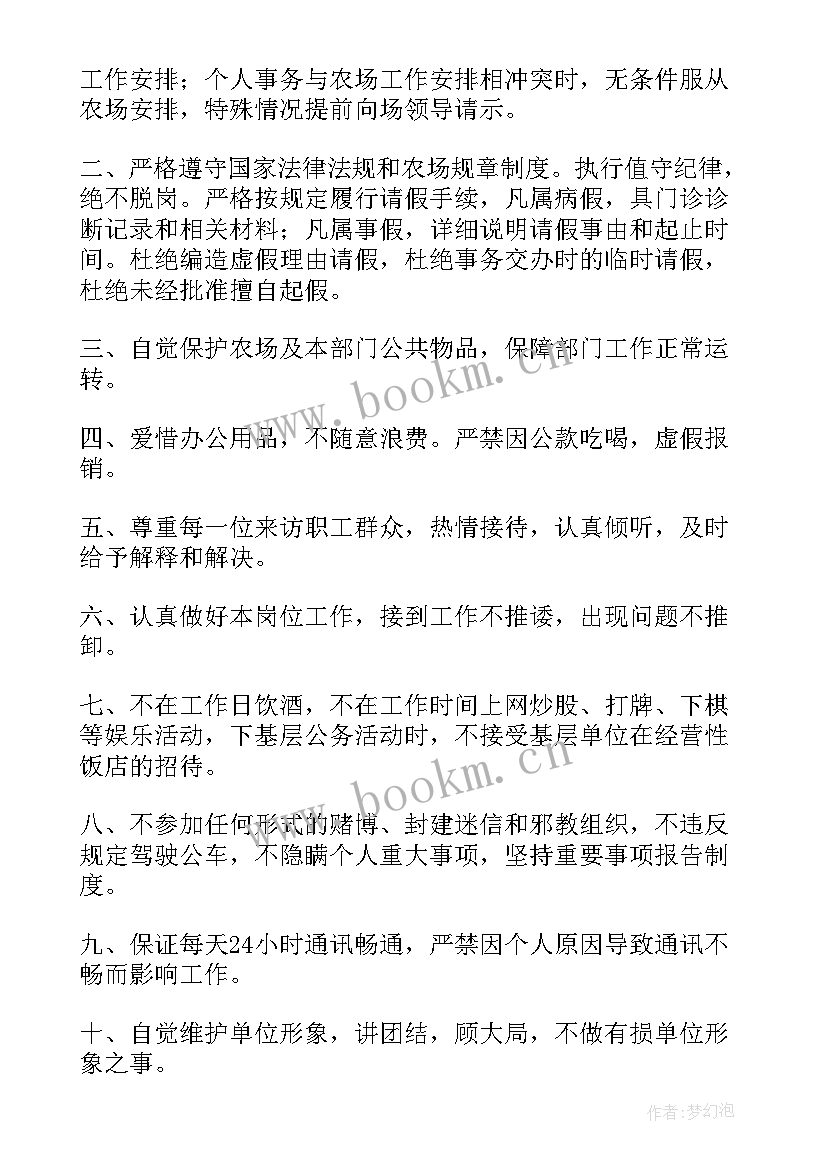 工作安排；个人事务与农场工作安排相冲突时，无条件服从农场安排，特殊情况提前向场领导请示。

二、严格遵守国家法律法规和农场规章制度。执行值守纪律，绝不脱岗。严格按规定履行请假手续，凡属病假，具门诊诊断记录和相关材料；凡属事假，详细说明请假事由和起止时间。杜绝编造虚假理由请假，杜绝事务交办时的临时请假，杜绝未经批准擅自起假。

三、自觉保护农场及本部门公共物品，保障部门工作正常运转。

四、爱惜办公用品，不随意浪费。严禁因公款吃喝，虚假报销。

五、尊重每一位来访职工群众，热情接待，认真倾听，及时给予解释和解决。

六、认真做好本岗位工作，接到工作不推诿，出现问题不推卸。

七、不在工作日饮酒，不在工作时间上网炒股、打牌、下棋等娱乐活动，下基层公务活动时，不接受基层单位在经营性饭店的招待。

八、不参加任何形式的赌博、封建迷信和邪教组织，不违反规定驾驶公车，不隐瞒个人重大事项，坚持重要事项报告制度。

九、保证每天24小时通讯畅通，严禁因个人原因导致通讯不畅而影响工作。

十、自觉维护单位形象，讲团结，顾大局，不做有损单位形象之事。

www.bookm.cn

www.bookm.cn

作者：梦幻泡